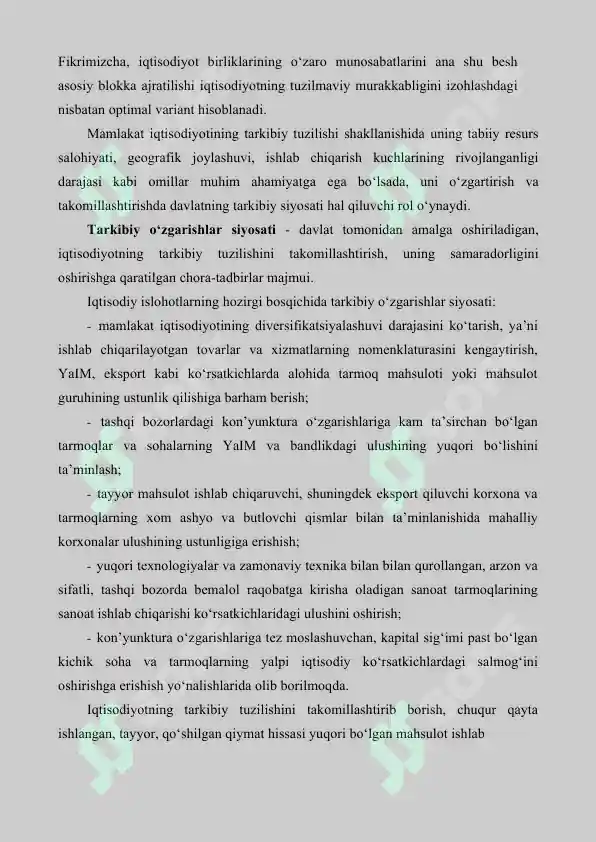 Fikrimizcha, iqtisodiyot birliklarining o'zaro munosabatlarini ana shu besh asosiy blokka ajratilishi iqtisodiyotning tuzilmaviy murakkabligini izohlashdagi nisbatan optimal variant hisoblanadi.

Mamlakat iqtisodiyotining tarkibiy tuzilishi shakllanishida uning tabiiy resurs salohiyati, geografik joylashuvi, ishlab chiqarish kuchlarining rivojlanganligi darajasi kabi omillar muhim ahamiyatga ega bo'lsada, uni o'zgartirish va takomillashtirishda davlatning tarkibiy siyosati hal qiluvchi rol o'ynaydi.

Tarkibiy o'zgarishlar siyosati - davlat tomonidan amalga oshiriladigan, iqtisodiyotning tarkibiy tuzilishini takomillashtirish, uning samaradorligini oshirishga qaratilgan chora-tadbirlar majmui.

Iqtisodiy islohotlarning hozirgi bosqichida tarkibiy o'zgarishlar siyosati:

- mamlakat iqtisodiyotining diversifikatsiyalashuvi darajasini ko'tarish, ya'ni ishlab chiqarilayotgan tovarlar va xizmatlarning nomenklaturasini kengaytirish, YaIM, eksport kabi ko'rsatkichlarda alohida tarmoq mahsuloti yoki mahsulot guruhining ustunlik qilishiga barham berish;

- tashqi bozorlardagi kon'yunktura o'zgarishlariga kam ta'sirchan bo'lgan tarmoqlar va sohalarning YaIM va bandlikdagi ulushining yuqori bo'lishini ta'minlash;

- tayyor mahsulot ishlab chiqaruvchi, shuningdek eksport qiluvchi korxona va tarmoqlarning xom ashyo va butlovchi qismlar bilan ta'minlanishida mahalliy korxonalar ulushining ustunligiga erishish;

- yuqori texnologiyalar va zamonaviy texnika bilan bilan qurollangan, arzon va sifatli, tashqi bozorda bemalol raqobatga kirisha oladigan sanoat tarmoqlarining sanoat ishlab chiqarishi ko'rsatkichlaridagi ulushini oshirish;

- kon'yunktura o'zgarishlariga tez moslashuvchan, kapital sig'imi past bo'lgan kichik soha va tarmoqlarning yalpi iqtisodiy ko'rsatkichlardagi salmog'ini oshirishga erishish yo'nalishlarida olib borilmoqda.

Iqtisodiyotning tarkibiy tuzilishini takomillashtirib borish, chuqur qayta ishlangan, tayyor, qo'shilgan qiymat hissasi yuqori bo'lgan mahsulot ishlab